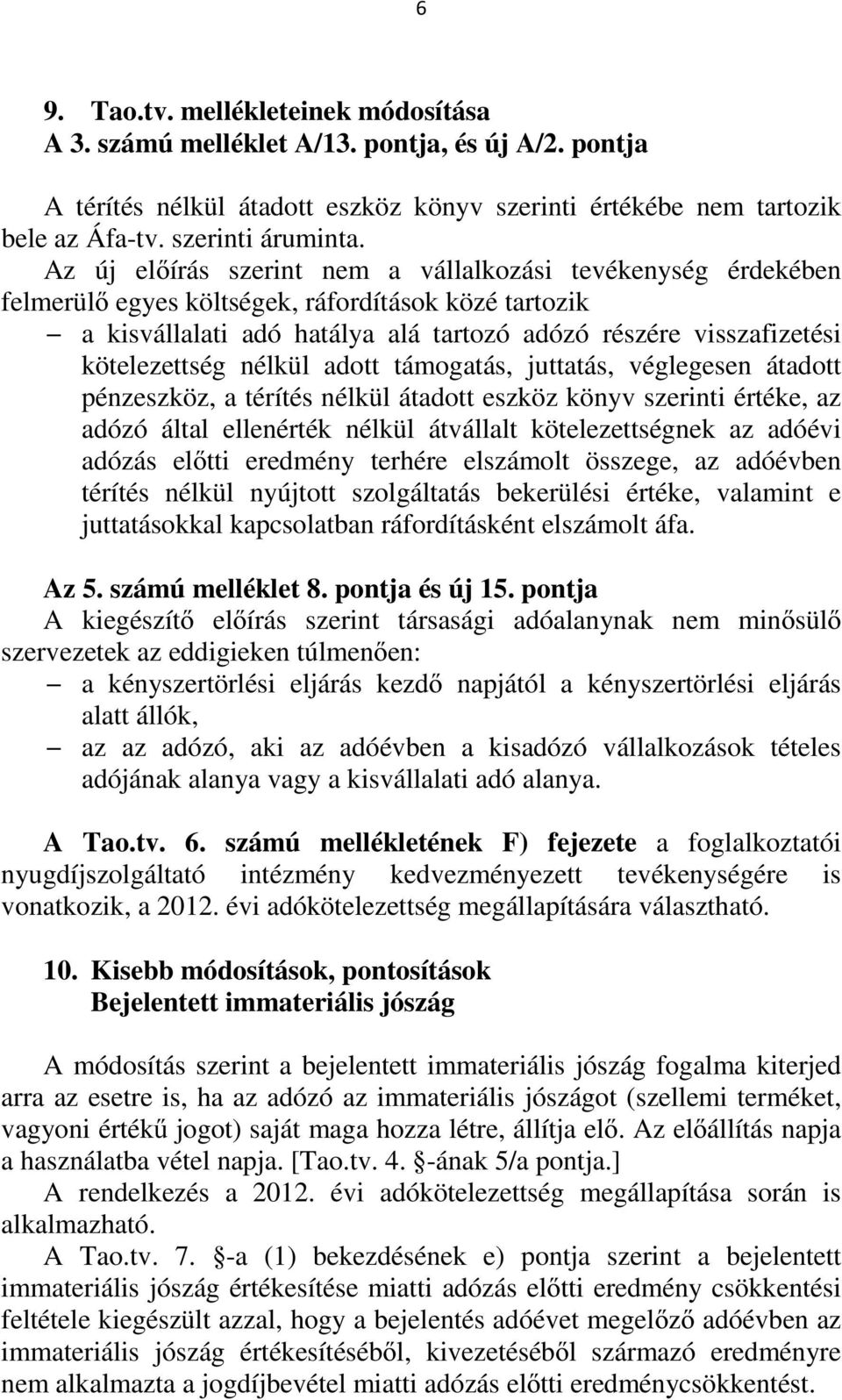 6

9. Tao.tv. mellékleteinek módosítása
A 3. számú melléklet A/13. pontja, és új A/2. pontja

A térítés nélkül átadott eszköz könyv szerinti értékébe nem tartozik bele az Áfa-tv. szerinti áruminta.
Az új előírás szerint nem a vállalkozási tevékenység érdekében felmerülő egyes költségek, ráfordítások közé tartozik
– a kisvállalati adó hatálya alá tartozó adózó részére visszafizetési kötelezettség nélkül adott támogatás, juttatás, véglegesen átadott pénzeszköz, a térítés nélkül átadott eszköz könyv szerinti értéke, az adózó által ellenérték nélkül átvállalt kötelezettségnek az adóévi adózás előtti eredmény terhére elszámolt összege, az adóévben térítés nélkül nyújtott szolgáltatás bekerülési értéke, valamint e juttatásokkal kapcsolatban ráfordításként elszámolt áfa.

Az 5. számú melléklet 8. pontja és új 15. pontja
A kiegészítő előírás szerint társasági adóalanynak nem minősülő szervezetek az eddigieken túlmenően:
– a kényszertörlési eljárás kezdő napjától a kényszertörlési eljárás alatt állók,
– az az adózó, aki az adóévben a kisadózó vállalkozások tételes adójának alanya vagy a kisvállalati adó alanya.

A Tao.tv. 6. számú mellékletének F) fejezete a foglalkoztatói nyugdíjszolgáltató intézmény kedvezményezett tevékenységére is vonatkozik, a 2012. évi adókötelezettség megállapítására választható.

10. Kisebb módosítások, pontosítások
Bejelentett immateriális jószág

A módosítás szerint a bejelentett immateriális jószág fogalma kiterjed arra az esetre is, ha az adózó az immateriális jószágot (szellemi terméket, vagyoni értékű jogot) saját maga hozza létre, állítja elő. Az előállítás napja a használatba vétel napja. [Tao.tv. 4. -ának 5/a pontja.]
A rendelkezés a 2012. évi adókötelezettség megállapítása során is alkalmazható.
A Tao.tv. 7. -a (1) bekezdésének e) pontja szerint a bejelentett immateriális jószág értékesítése miatti adózás előtti eredmény csökkentési feltétele kiegészült azzal, hogy a bejelentés adóévet megelőző adóévben az immateriális jószág értékesítéséből, kivezetéséből származó eredményre nem alkalmazta a jogdíjbevétel miatti adózás előtti eredménycsökkentést.